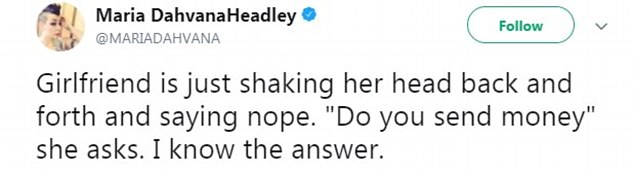 Maria DahvanaHeadley
@MARIADAHVANA

Follow

Girlfriend is just shaking her head back and forth and saying nope. "Do you send money" she asks. I know the answer.